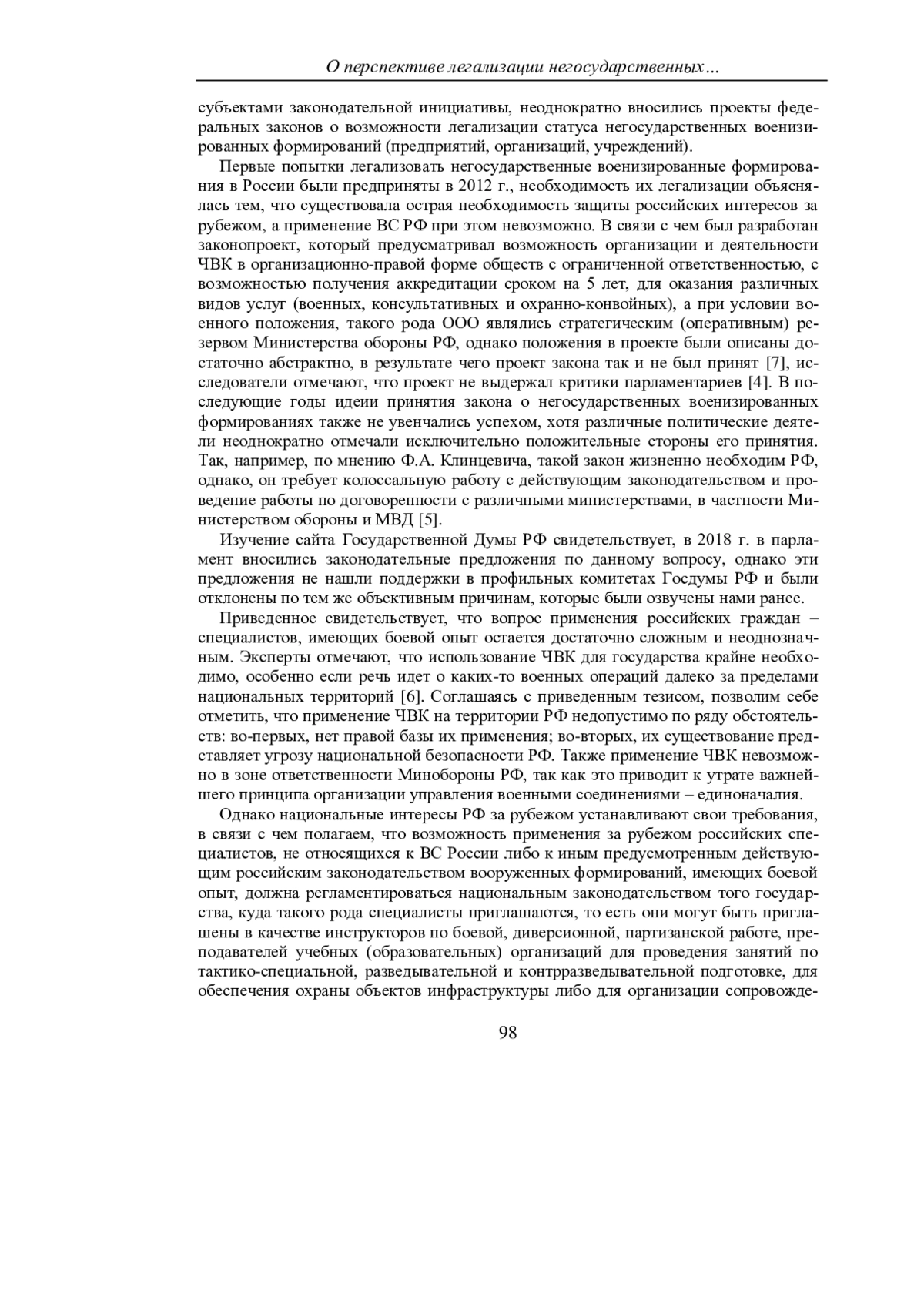 О перспективе легализации негосударственных…

субъектами законодательной инициативы, неоднократно вносились проекты федеральных законов о возможности легализации статуса негосударственных военизированных формирований (предприятий, организаций, учреждений).

Первые попытки легализовать негосударственные военизированные формирования в России были предприняты в 2012 г., необходимость их легализации объяснялась тем, что существовала острая необходимость защиты российских интересов за рубежом, а применение ВС РФ при этом невозможно. В связи с чем был разработан законопроект, который предусматривал возможность организации и деятельности ЧВК в организационно-правой форме обществ с ограниченной ответственностью, с возможностью получения аккредитации сроком на 5 лет, для оказания различных видов услуг (военных, консультативных и охранно-конвойных), а при условии военного положения, такого рода ООО являлись стратегическим (оперативным) резервом Министерства обороны РФ, однако положения в проекте были описаны достаточно абстрактно, в результате чего проект закона так и не был принят [7], исследователи отмечают, что проект не выдержал критики парламентариев [4]. В последующие годы идеии принятия закона о негосударственных военизированных формированиях также не увенчались успехом, хотя различные политические деятели неоднократно отмечали исключительно положительные стороны его принятия. Так, например, по мнению Ф.А. Клинцевича, такой закон жизненно необходим РФ, однако, он требует колоссальную работу с действующим законодательством и проведение работы по договоренности с различными министерствами, в частности Министерством обороны и МВД [5].

Изучение сайта Государственной Думы РФ свидетельствует, в 2018 г. в парламент вносились законодательные предложения по данному вопросу, однако эти предложения не нашли поддержки в профильных комитетах Госдумы РФ и были отклонены по тем же объективным причинам, которые были озвучены нами ранее.

Приведенное свидетельствует, что вопрос применения российских граждан – специалистов, имеющих боевой опыт остается достаточно сложным и неоднозначным. Эксперты отмечают, что использование ЧВК для государства крайне необходимо, особенно если речь идет о каких-то военных операций далеко за пределами национальных территорий [6]. Соглашаясь с приведенным тезисом, позволим себе отметить, что применение ЧВК на территории РФ недопустимо по ряду обстоятельств: во-первых, нет правой базы их применения; во-вторых, их существование представляет угрозу национальной безопасности РФ. Также применение ЧВК невозможно в зоне ответственности Минобороны РФ, так как это приводит к утрате важнейшего принципа организации управления военными соединениями – единоначалия.

Однако национальные интересы РФ за рубежом устанавливают свои требования, в связи с чем полагаем, что возможность применения за рубежом российских специалистов, не относящихся к ВС России либо к иным предусмотренным действующим российским законодательством вооруженных формирований, имеющих боевой опыт, должна регламентироваться национальным законодательством того государства, куда такого рода специалисты приглашаются, то есть они могут быть приглашены в качестве инструкторов по боевой, диверсионной, партизанской работе, преподавателей учебных (образовательных) организаций для проведения занятий по тактико-специальной, разведывательной и контрразведывательной подготовке, для обеспечения охраны объектов инфраструктуры либо для организации сопровожде-

98